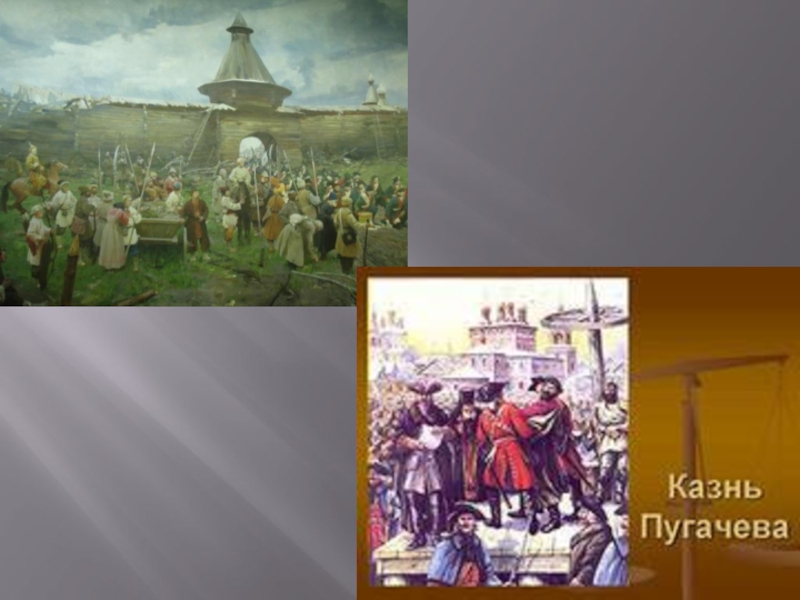 Казнь Пугачева